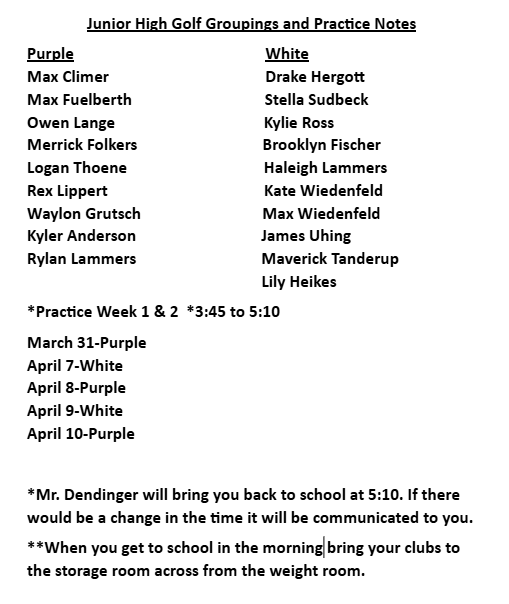 Junior High Golf Groupings and Practice Notes

Purple
Max Climer
Max Fuelberth
Owen Lange
Merrick Folkers
Logan Thoene
Rex Lippert
Waylon Grutsch
Kyler Anderson
Rylan Lammers

White
Drake Hergott
Stella Sudbeck
Kylie Ross
Brooklyn Fischer
Haleigh Lammers
Kate Wiedenfeld
Max Wiedenfeld
James Uhing
Maverick Tanderup
Lily Heikes

*Practice Week 1 & 2 *3:45 to 5:10

March 31-Purple
April 7-White
April 8-Purple
April 9-White
April 10-Purple

*Mr. Dendinger will bring you back to school at 5:10. If there would be a change in the time it will be communicated to you.

**When you get to school in the morning bring your clubs to the storage room across from the weight room.